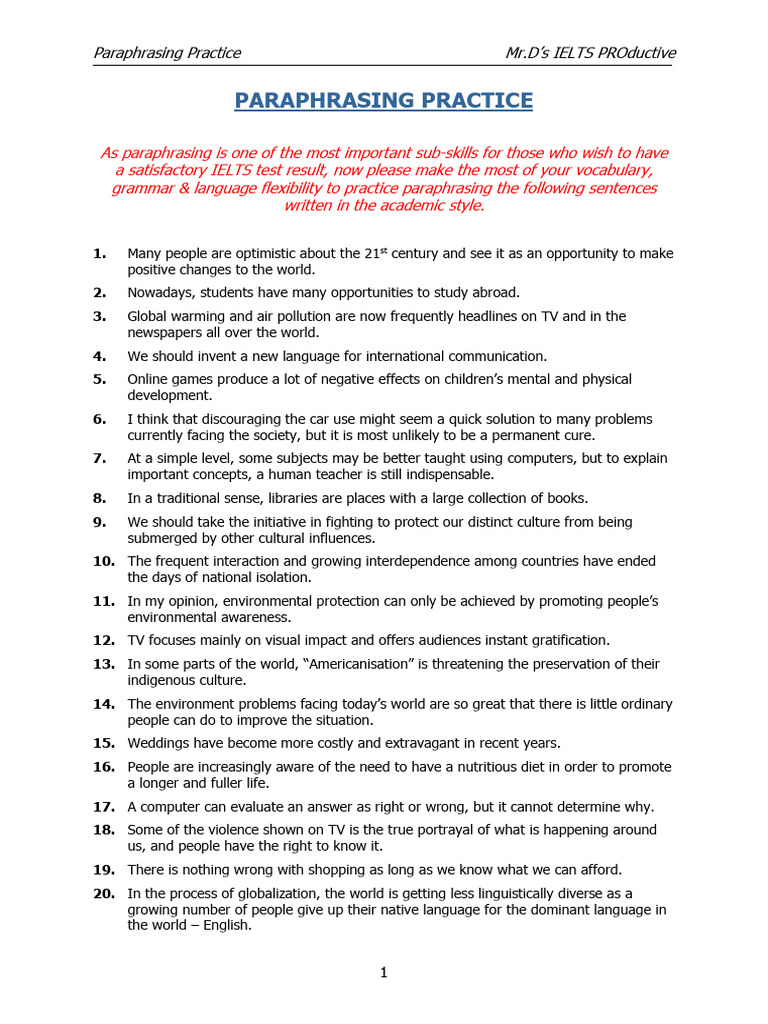 Paraphrasing Practice Mr.D's IELTS PROductive

PARAPHRASING PRACTICE

As paraphrasing is one of the most important sub-skills for those who wish to have a satisfactory IELTS test result, now please make the most of your vocabulary, grammar & language flexibility to practice paraphrasing the following sentences written in the academic style.

1. Many people are optimistic about the 21$^{st}$ century and see it as an opportunity to make positive changes to the world.
2. Nowadays, students have many opportunities to study abroad.
3. Global warming and air pollution are now frequently headlines on TV and in the newspapers all over the world.
4. We should invent a new language for international communication.
5. Online games produce a lot of negative effects on children's mental and physical development.
6. I think that discouraging the car use might seem a quick solution to many problems currently facing the society, but it is most unlikely to be a permanent cure.
7. At a simple level, some subjects may be better taught using computers, but to explain important concepts, a human teacher is still indispensable.
8. In a traditional sense, libraries are places with a large collection of books.
9. We should take the initiative in fighting to protect our distinct culture from being submerged by other cultural influences.
10. The frequent interaction and growing interdependence among countries have ended the days of national isolation.
11. In my opinion, environmental protection can only be achieved by promoting people's environmental awareness.
12. TV focuses mainly on visual impact and offers audiences instant gratification.
13. In some parts of the world, "Americanisation" is threatening the preservation of their indigenous culture.
14. The environment problems facing today's world are so great that there is little ordinary people can do to improve the situation.
15. Weddings have become more costly and extravagant in recent years.
16. People are increasingly aware of the need to have a nutritious diet in order to promote a longer and fuller life.
17. A computer can evaluate an answer as right or wrong, but it cannot determine why.
18. Some of the violence shown on TV is the true portrayal of what is happening around us, and people have the right to know it.
19. There is nothing wrong with shopping as long as we know what we can afford.
20. In the process of globalization, the world is getting less linguistically diverse as a growing number of people give up their native language for the dominant language in the world – English.

1